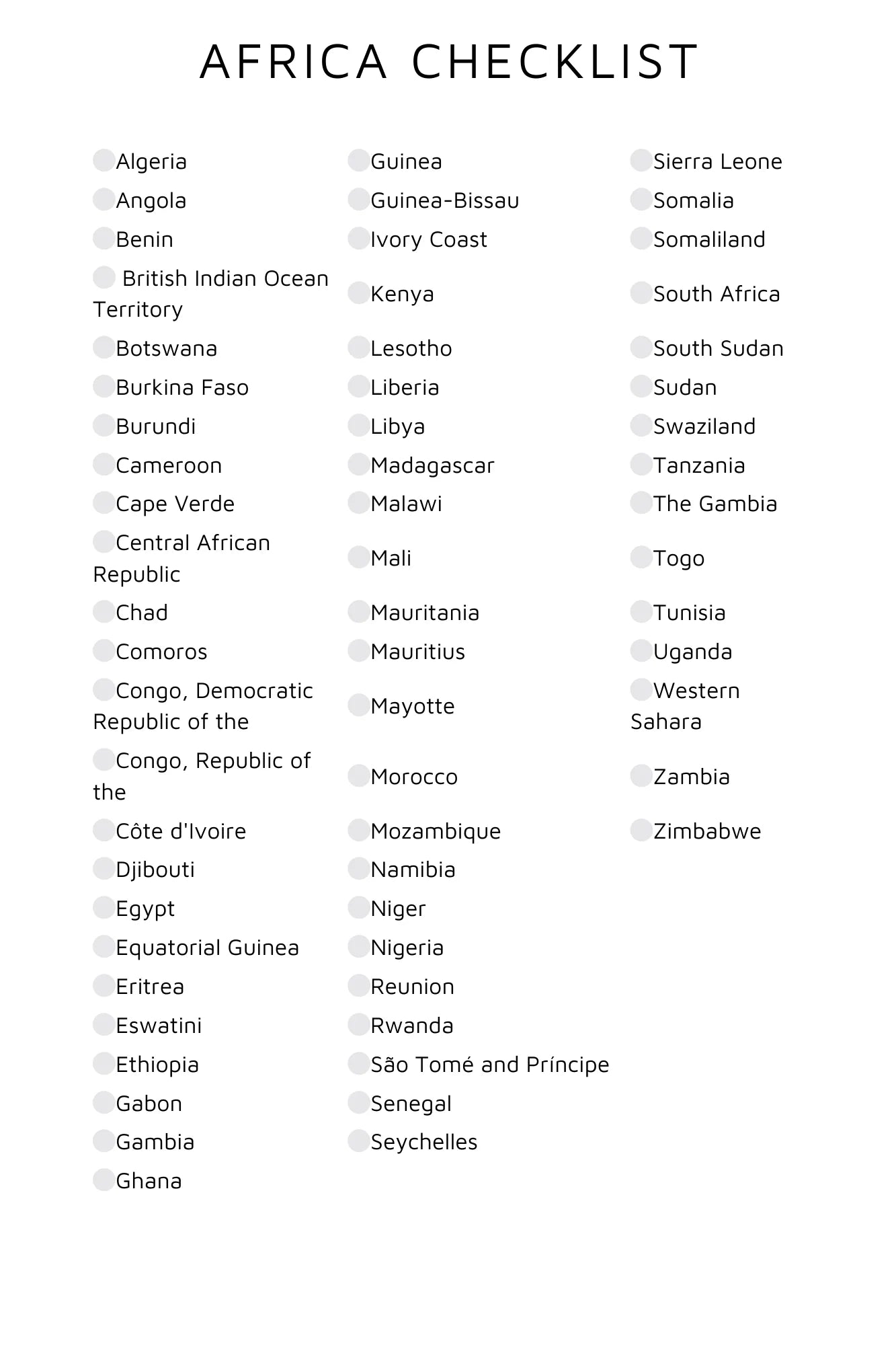 AFRICA CHECKLIST

Algeria
Angola
Benin
British Indian Ocean Territory
Botswana
Burkina Faso
Burundi
Cameroon
Cape Verde
Central African Republic
Chad
Comoros
Congo, Democratic Republic of the
Congo, Republic of the
Côte d'Ivoire
Djibouti
Egypt
Equatorial Guinea
Eritrea
Eswatini
Ethiopia
Gabon
Gambia
Ghana

Guinea
Guinea-Bissau
Ivory Coast
Kenya
Lesotho
Liberia
Libya
Madagascar
Malawi
Mali
Mauritania
Mauritius
Mayotte
Morocco
Mozambique
Namibia
Niger
Nigeria
Reunion
Rwanda
São Tomé and Príncipe
Senegal
Seychelles

Sierra Leone
Somalia
Somaliland
South Africa
South Sudan
Sudan
Swaziland
Tanzania
The Gambia
Togo
Tunisia
Uganda
Western Sahara
Zambia
Zimbabwe